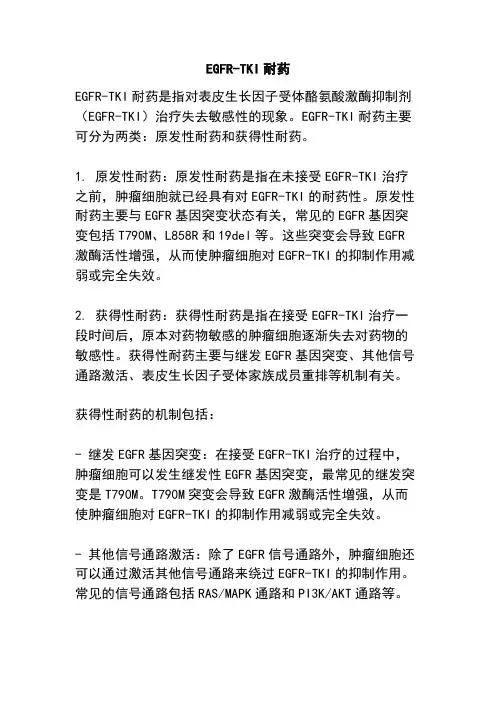 EGFR-TKI 耐药

EGFR-TKI 耐药是指对表皮生长因子受体酪氨酸激酶抑制剂（EGFR-TKI）治疗失去敏感性的现象。EGFR-TKI 耐药主要可分为两类：原发性耐药和获得性耐药。

1. 原发性耐药：原发性耐药是指在未接受 EGFR-TKI 治疗之前，肿瘤细胞就已经具有对 EGFR-TKI 的耐药性。原发性耐药主要与 EGFR 基因突变状态有关，常见的 EGFR 基因突变包括 T790M、L858R 和 19del 等。这些突变会导致 EGFR 激酶活性增强，从而使肿瘤细胞对 EGFR-TKI 的抑制作用减弱或完全失效。

2. 获得性耐药：获得性耐药是指在接受 EGFR-TKI 治疗一段时间后，原本对药物敏感的肿瘤细胞逐渐失去对药物的敏感性。获得性耐药主要与继发 EGFR 基因突变、其他信号通路激活、表皮生长因子受体家族成员重排等机制有关。

获得性耐药的机制包括：

- 继发 EGFR 基因突变：在接受 EGFR-TKI 治疗的过程中，肿瘤细胞可以发生继发性 EGFR 基因突变，最常见的继发突变是 T790M。T790M 突变会导致 EGFR 激酶活性增强，从而使肿瘤细胞对 EGFR-TKI 的抑制作用减弱或完全失效。

- 其他信号通路激活：除了 EGFR 信号通路外，肿瘤细胞还可以通过激活其他信号通路来绕过 EGFR-TKI 的抑制作用。常见的信号通路包括 RAS/MAPK 通路和 PI3K/AKT 通路等。